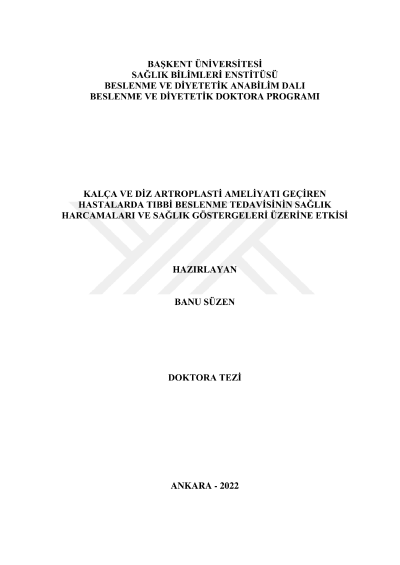 BAŞKENT ÜNİVERSİTESİ
SAĞLIK BİLİMLERİ ENSTİTÜSÜ
BESLENME VE DİYETETİK ANABİLİM DALI
BESLENME VE DİYETETİK DOKTORA PROGRAMI

KALÇA VE DİZ ARTROPLASTİ AMELİYATI GEÇİREN HASTALARDA TIBBİ BESLENME TEDAVİSİNİN SAĞLIK HARCAMALARI VE SAĞLIK GÖSTERGELERİ ÜZERİNE ETKİSİ

HAZIRLAYAN

BANU SÜZEN

DOKTORA TEZİ

ANKARA - 2022